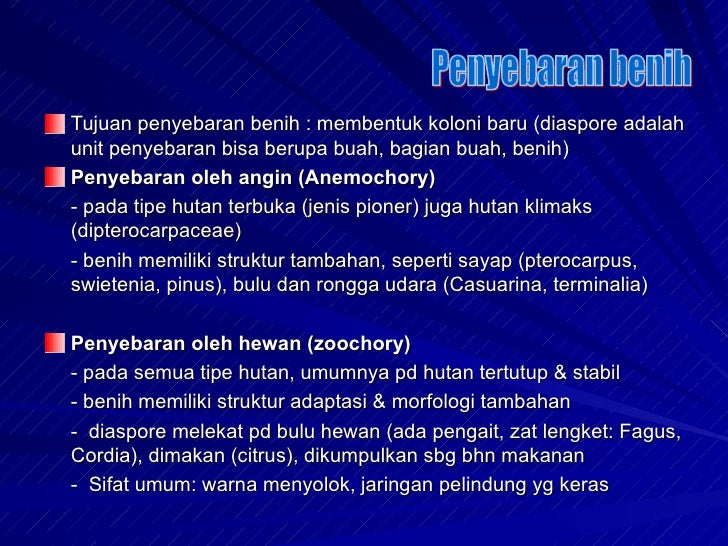 Penyebaran benih

Tujuan penyebaran benih : membentuk koloni baru (diaspore adalah unit penyebaran bisa berupa buah, bagian buah, benih)

Penyebaran oleh angin (Anemochory)

- pada tipe hutan terbuka (jenis pioner) juga hutan klimaks (dipterocarpaceae)

- benih memiliki struktur tambahan, seperti sayap (pterocarpus, swietenia, pinus), bulu dan rongga udara (Casuarina, terminalia)

Penyebaran oleh hewan (zoochory)

- pada semua tipe hutan, umumnya pd hutan tertutup & stabil

- benih memiliki struktur adaptasi & morfologi tambahan

- diaspore melekat pd bulu hewan (ada pengait, zat lengket: Fagus, Cordia), dimakan (citrus), dikumpulkan sbg bhn makanan

- Sifat umum: warna menyolok, jaringan pelindung yg keras